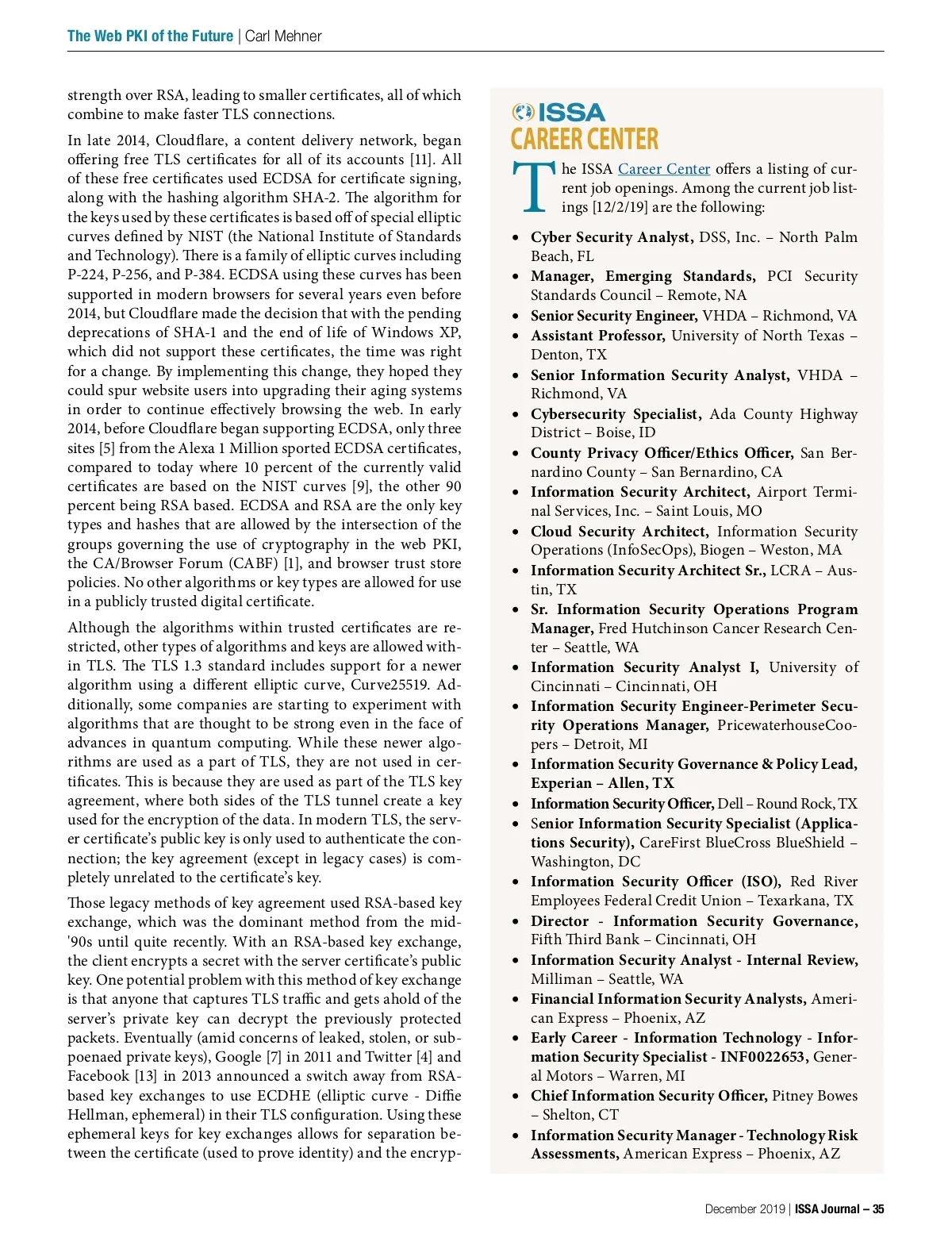 The Web PKI of the Future | Carl Mehner

strength over RSA, leading to smaller certificates, all of which combine to make faster TLS connections.

In late 2014, Cloudflare, a content delivery network, began offering free TLS certificates for all of its accounts [11]. All of these free certificates used ECDSA for certificate signing, along with the hashing algorithm SHA-2. The algorithm for the keys used by these certificates is based off of special elliptic curves defined by NIST (the National Institute of Standards and Technology). There is a family of elliptic curves including P-224, P-256, and P-384. ECDSA using these curves has been supported in modern browsers for several years even before 2014, but Cloudflare made the decision that with the pending deprecations of SHA-1 and the end of life of Windows XP, which did not support these certificates, the time was right for a change. By implementing this change, they hoped they could spur website users into upgrading their aging systems in order to continue effectively browsing the web. In early 2014, before Cloudflare began supporting ECDSA, only three sites [5] from the Alexa 1 Million sported ECDSA certificates, compared to today where 10 percent of the currently valid certificates are based on the NIST curves [9], the other 90 percent being RSA based. ECDSA and RSA are the only key types and hashes that are allowed by the intersection of the groups governing the use of cryptography in the web PKI, the CA/Browser Forum (CABF) [1], and browser trust store policies. No other algorithms or key types are allowed for use in a publicly trusted digital certificate.

Although the algorithms within trusted certificates are restricted, other types of algorithms and keys are allowed within TLS. The TLS 1.3 standard includes support for a newer algorithm using a different elliptic curve, Curve25519. Additionally, some companies are starting to experiment with algorithms that are thought to be strong even in the face of advances in quantum computing. While these newer algorithms are used as a part of TLS, they are not used in certificates. This is because they are used as part of the TLS key agreement, where both sides of the TLS tunnel create a key used for the encryption of the data. In modern TLS, the server certificate's public key is only used to authenticate the connection; the key agreement (except in legacy cases) is completely unrelated to the certificate's key.

Those legacy methods of key agreement used RSA-based key exchange, which was the dominant method from the mid-'90s until quite recently. With an RSA-based key exchange, the client encrypts a secret with the server certificate's public key. One potential problem with this method of key exchange is that anyone that captures TLS traffic and gets ahold of the server's private key can decrypt the previously protected packets. Eventually (amid concerns of leaked, stolen, or subpoenaed private keys), Google [7] in 2011 and Twitter [4] and Facebook [13] in 2013 announced a switch away from RSA-based key exchanges to use ECDHE (elliptic curve - Diffie Hellman, ephemeral) in their TLS configuration. Using these ephemeral keys for key exchanges allows for separation between the certificate (used to prove identity) and the encryp-

ISSA
CAREER CENTER

The ISSA Career Center offers a listing of current job openings. Among the current job listings [12/2/19] are the following:

• Cyber Security Analyst, DSS, Inc. – North Palm Beach, FL
• Manager, Emerging Standards, PCI Security Standards Council – Remote, NA
• Senior Security Engineer, VHDA – Richmond, VA
• Assistant Professor, University of North Texas – Denton, TX
• Senior Information Security Analyst, VHDA – Richmond, VA
• Cybersecurity Specialist, Ada County Highway District – Boise, ID
• County Privacy Officer/Ethics Officer, San Bernardino County – San Bernardino, CA
• Information Security Architect, Airport Terminal Services, Inc. – Saint Louis, MO
• Cloud Security Architect, Information Security Operations (InfoSecOps), Biogen – Weston, MA
• Information Security Architect Sr., LCRA – Austin, TX
• Sr. Information Security Operations Program Manager, Fred Hutchinson Cancer Research Center – Seattle, WA
• Information Security Analyst I, University of Cincinnati – Cincinnati, OH
• Information Security Engineer-Perimeter Security Operations Manager, PricewaterhouseCoopers – Detroit, MI
• Information Security Governance & Policy Lead, Experian – Allen, TX
• Information Security Officer, Dell – Round Rock, TX
• Senior Information Security Specialist (Applications Security), CareFirst BlueCross BlueShield – Washington, DC
• Information Security Officer (ISO), Red River Employees Federal Credit Union – Texarkana, TX
• Director - Information Security Governance, Fifth Third Bank – Cincinnati, OH
• Information Security Analyst - Internal Review, Milliman – Seattle, WA
• Financial Information Security Analysts, American Express – Phoenix, AZ
• Early Career - Information Technology - Information Security Specialist - INF0022653, General Motors – Warren, MI
• Chief Information Security Officer, Pitney Bowes – Shelton, CT
• Information Security Manager - Technology Risk Assessments, American Express – Phoenix, AZ

December 2019 | ISSA Journal – 35